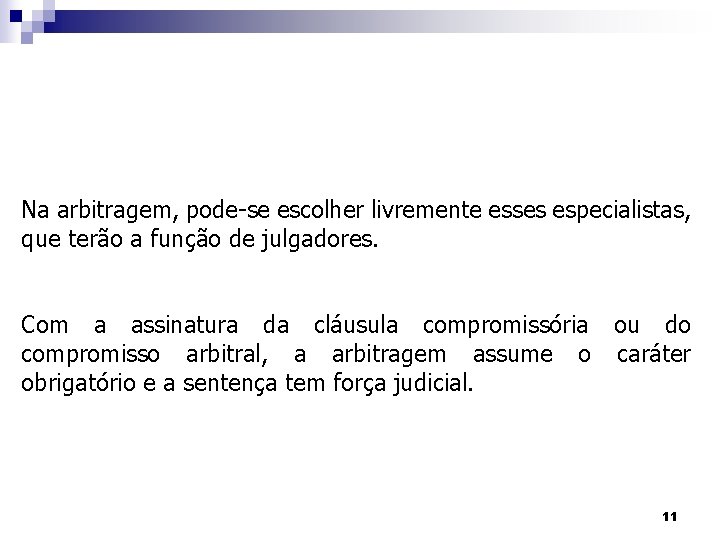 Na arbitragem, pode-se escolher livremente esses especialistas, que terão a função de julgadores.

Com a assinatura da cláusula compromissória ou do compromisso arbitral, a arbitragem assume o caráter obrigatório e a sentença tem força judicial.

11